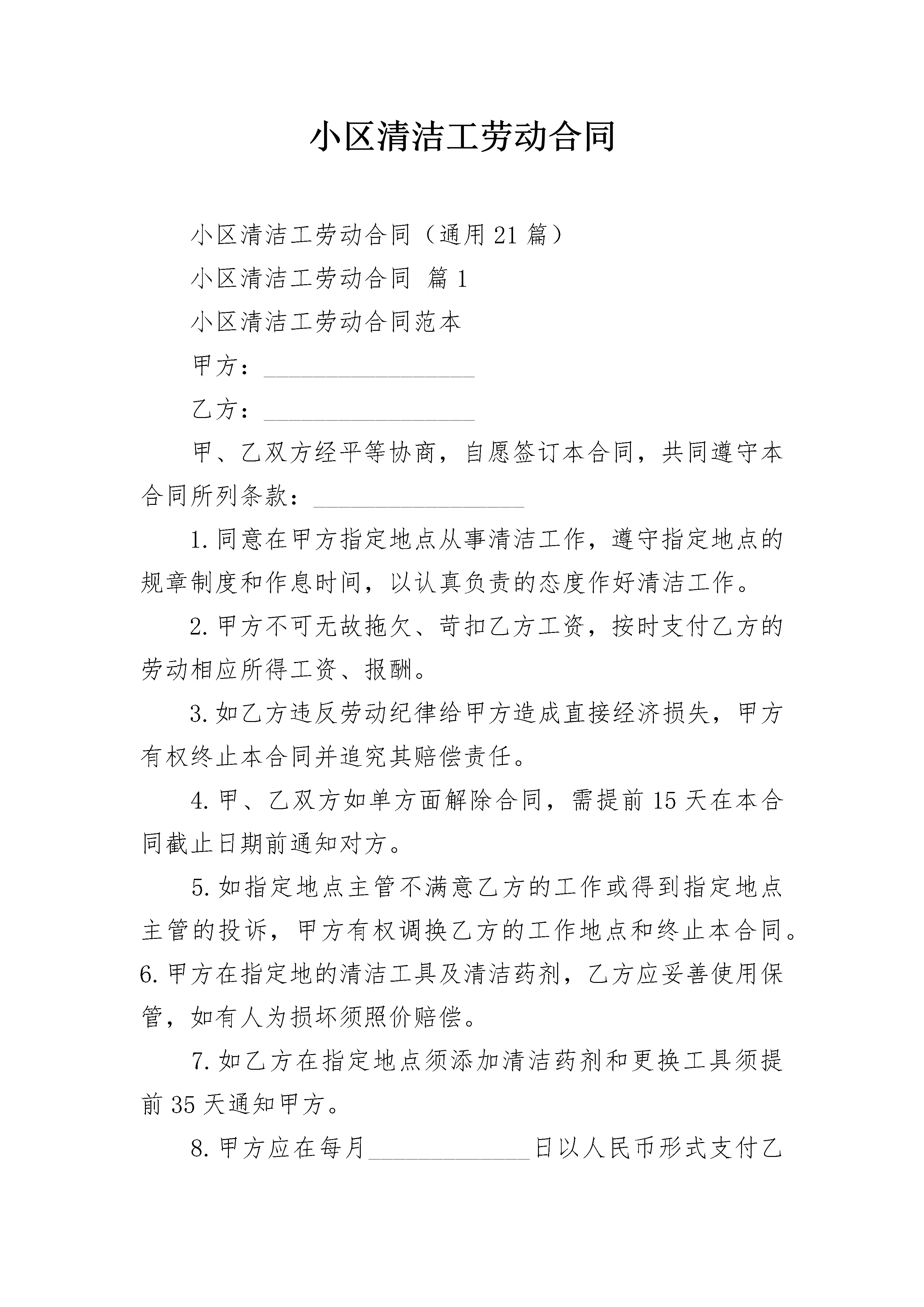 小区清洁工劳动合同

小区清洁工劳动合同（通用21篇）

小区清洁工劳动合同 篇1

小区清洁工劳动合同范本

甲方：________________

乙方：________________

甲、乙双方经平等协商，自愿签订本合同，共同遵守本合同所列条款：________________

1.同意在甲方指定地点从事清洁工作，遵守指定地点的规章制度和作息时间，以认真负责的态度作好清洁工作。

2.甲方不可无故拖欠、苛扣乙方工资，按时支付乙方的劳动相应所得工资、报酬。

3.如乙方违反劳动纪律给甲方造成直接经济损失，甲方有权终止本合同并追究其赔偿责任。

4.甲、乙双方如单方面解除合同，需提前15天在本合同截止日期前通知对方。

5.如指定地点主管不满意乙方的工作或得到指定地点主管的投诉，甲方有权调换乙方的工作地点和终止本合同。6.甲方在指定地的清洁工具及清洁药剂，乙方应妥善使用保管，如有人为损坏须照价赔偿。

7.如乙方在指定地点须添加清洁药剂和更换工具须提前35天通知甲方。

8.甲方应在每月____________日以人民币形式支付乙